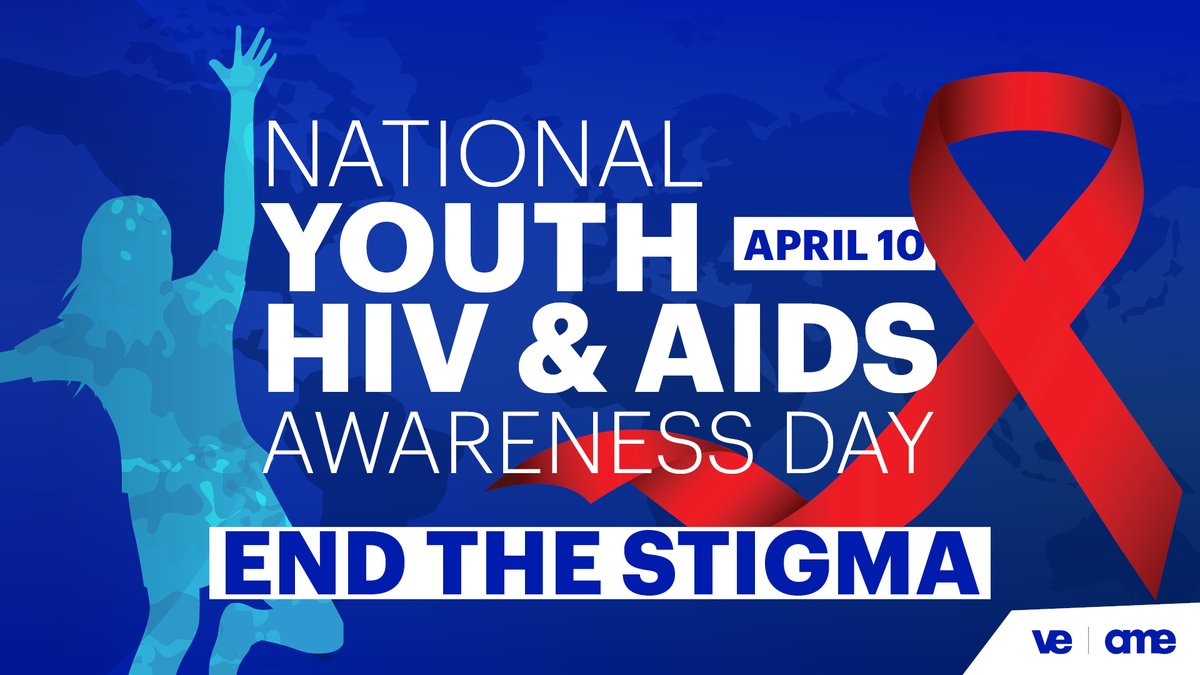 NATIONAL
YOUTH
APRIL 10
HIV & AIDS
AWARENESS DAY
END THE STIGMA
ve | ame